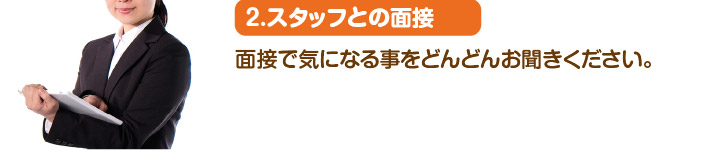 2.スタッフとの面接

面接で気になる事をどんどんお聞きください。